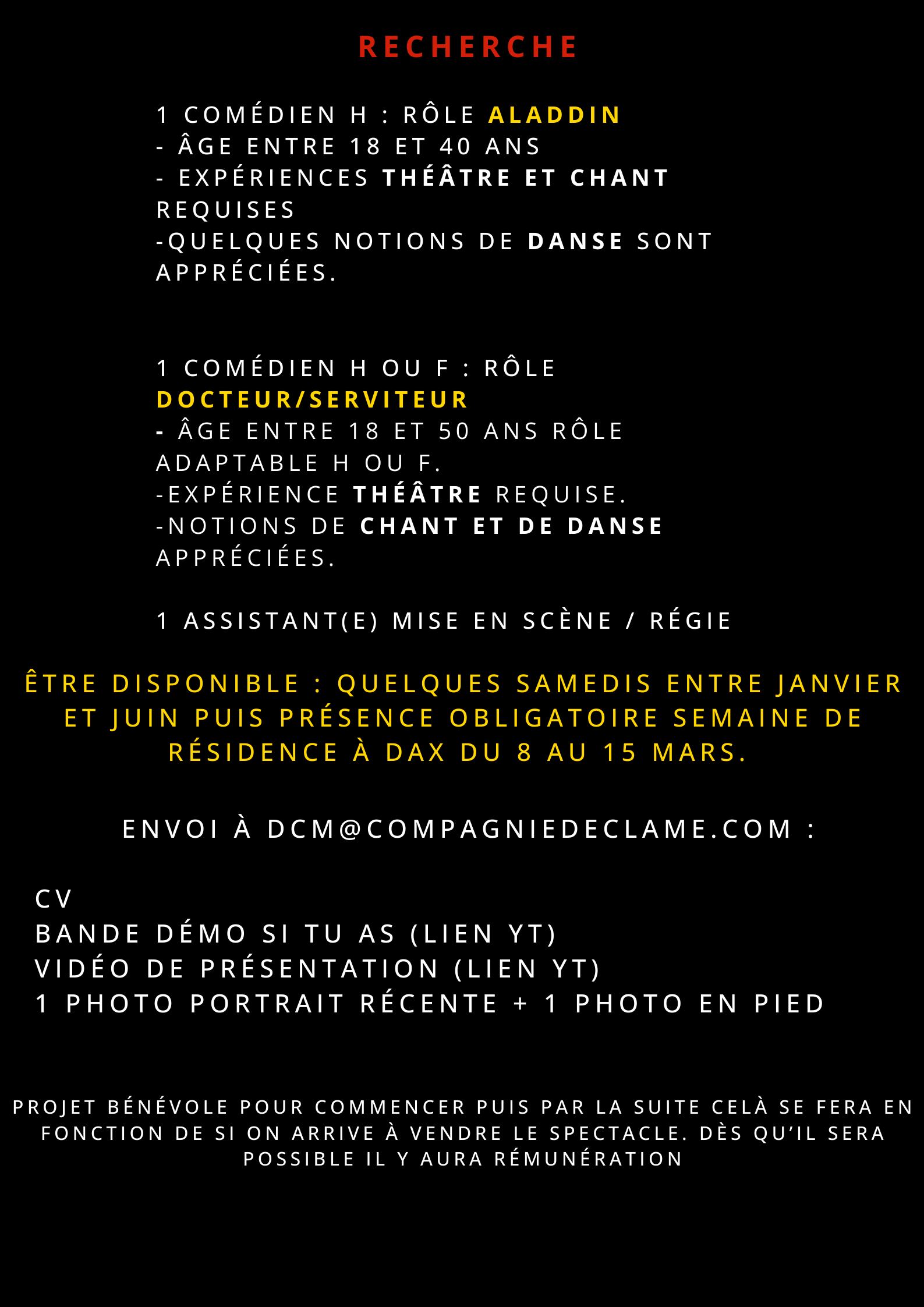 RECHERCHE

1 COMÉDIEN H : RÔLE ALADDIN
- ÂGE ENTRE 18 ET 40 ANS
- EXPÉRIENCES THÉÂTRE ET CHANT REQUISES
-QUELQUES NOTIONS DE DANSE SONT APPRÉCIÉES.

1 COMÉDIEN H OU F : RÔLE DOCTEUR/SERVITEUR
- ÂGE ENTRE 18 ET 50 ANS RÔLE ADAPTABLE H OU F.
-EXPÉRIENCE THÉÂTRE REQUISE.
-NOTIONS DE CHANT ET DE DANSE APPRÉCIÉES.

1 ASSISTANT(E) MISE EN SCÈNE / RÉGIE

ÊTRE DISPONIBLE : QUELQUES SAMEDIS ENTRE JANVIER ET JUIN PUIS PRÉSENCE OBLIGATOIRE SEMAINE DE RÉSIDENCE À DAX DU 8 AU 15 MARS.

ENVOI À DCM@COMPAGNIEDECLAME.COM :

CV
BANDE DÉMO SI TU AS (LIEN YT)
VIDÉO DE PRÉSENTATION (LIEN YT)
1 PHOTO PORTRAIT RÉCENTE + 1 PHOTO EN PIED

PROJET BÉNÉVOLE POUR COMMENCER PUIS PAR LA SUITE CELÀ SE FERA EN FONCTION DE SI ON ARRIVE À VENDRE LE SPECTACLE. DÈS QU'IL SERA POSSIBLE IL Y AURA RÉMUNÉRATION